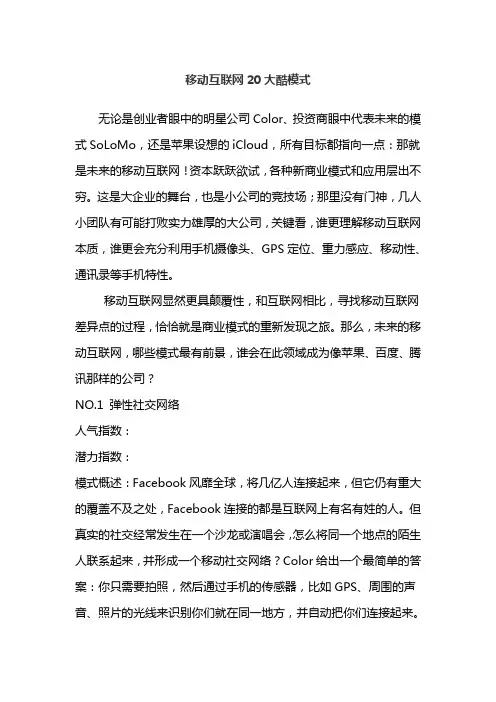 移动互联网 20 大酷模式

无论是创业者眼中的明星公司 Color、投资商眼中代表未来的模式 SoLoMo，还是苹果设想的 iCloud，所有目标都指向一点：那就是未来的移动互联网！资本跃跃欲试，各种新商业模式和应用层出不穷。这是大企业的舞台，也是小公司的竞技场；那里没有门神，几人小团队有可能打败实力雄厚的大公司，关键看，谁更理解移动互联网本质，谁更会充分利用手机摄像头、GPS 定位、重力感应、移动性、通讯录等手机特性。

移动互联网显然更具颠覆性，和互联网相比，寻找移动互联网差异点的过程，恰恰就是商业模式的重新发现之旅。那么，未来的移动互联网，哪些模式最有前景，谁会在此领域成为像苹果、百度、腾讯那样的公司？

NO.1 弹性社交网络

人气指数：

潜力指数：

模式概述：Facebook 风靡全球，将几亿人连接起来，但它仍有重大的覆盖不及之处，Facebook 连接的都是互联网上有名有姓的人。但真实的社交经常发生在一个沙龙或演唱会，怎么将同一个地点的陌生人联系起来，并形成一个移动社交网络？Color 给出一个最简单的答案：你只需要拍照，然后通过手机的传感器，比如 GPS、周围的声音、照片的光线来识别你们就在同一地方，并自动把你们连接起来。